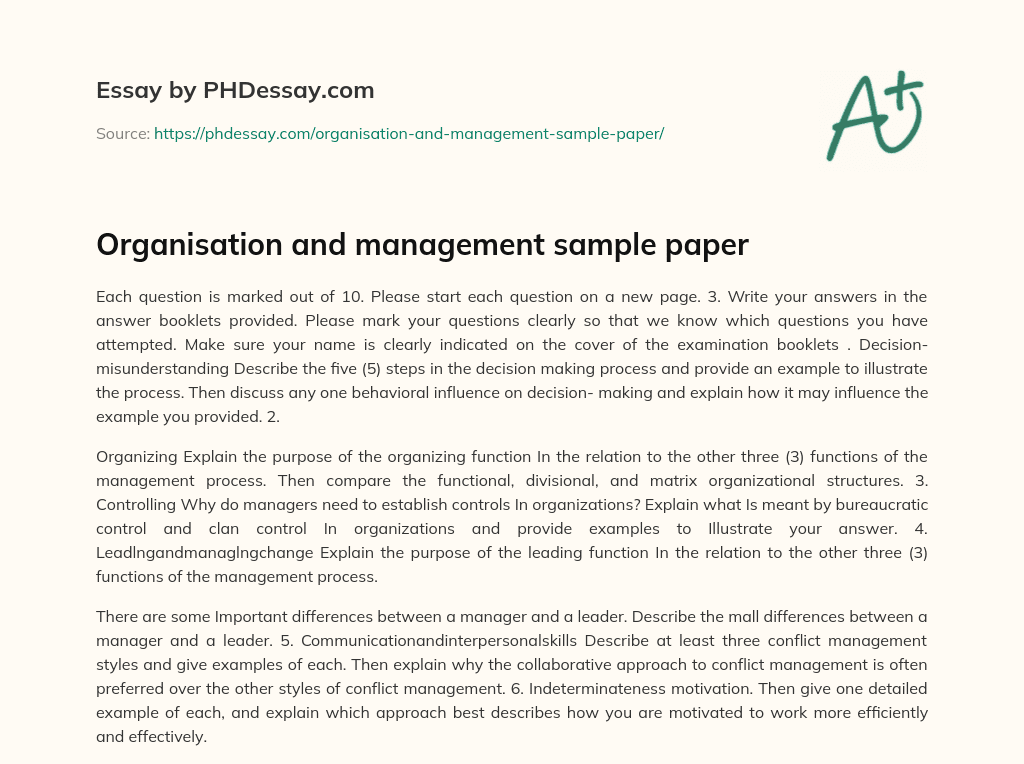 Essay by PHDessay.com

Source: https://phdessay.com/organisation-and-management-sample-paper/

A+

Organisation and management sample paper

Each question is marked out of 10. Please start each question on a new page. 3. Write your answers in the answer booklets provided. Please mark your questions clearly so that we know which questions you have attempted. Make sure your name is clearly indicated on the cover of the examination booklets . Decision-misunderstanding Describe the five (5) steps in the decision making process and provide an example to illustrate the process. Then discuss any one behavioral influence on decision- making and explain how it may influence the example you provided. 2.

Organizing Explain the purpose of the organizing function In the relation to the other three (3) functions of the management process. Then compare the functional, divisional, and matrix organizational structures. 3. Controlling Why do managers need to establish controls In organizations? Explain what Is meant by bureaucratic control and clan control In organizations and provide examples to Illustrate your answer. 4. Leadlngandmanaglngchange Explain the purpose of the leading function In the relation to the other three (3) functions of the management process.

There are some Important differences between a manager and a leader. Describe the mall differences between a manager and a leader. 5. Communicationandinterpersonalskills Describe at least three conflict management styles and give examples of each. Then explain why the collaborative approach to conflict management is often preferred over the other styles of conflict management. 6. Indeterminateness motivation. Then give one detailed example of each, and explain which approach best describes how you are motivated to work more efficiently and effectively.